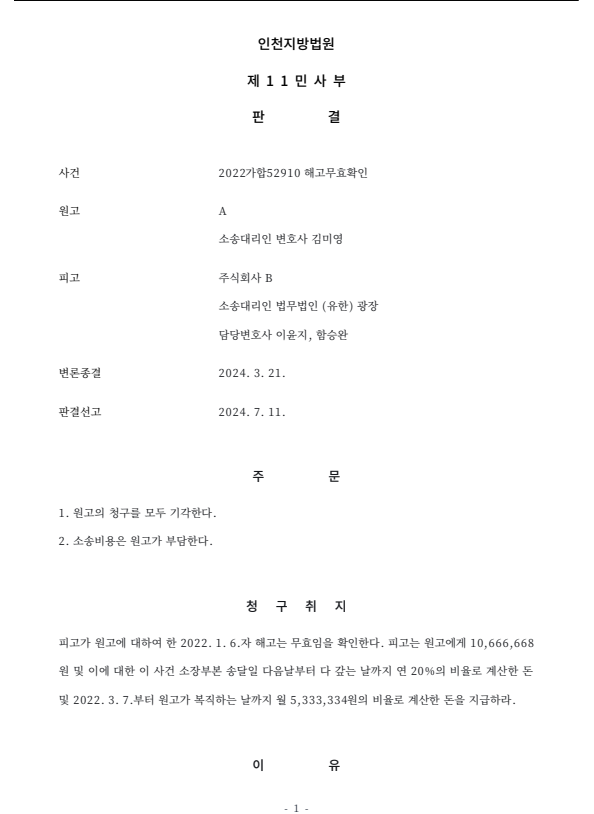 인천지방법원

제 1 1 민 사 부

판 결

사건 2022가합52910 해고무효확인

원고 A

소송대리인 변호사 김미영

피고 주식회사 B

소송대리인 법무법인 (유한) 광장

담당변호사 이윤지, 함승완

변론종결 2024. 3. 21.

판결선고 2024. 7. 11.

주 문

1. 원고의 청구를 모두 기각한다.

2. 소송비용은 원고가 부담한다.

청 구 취 지

피고가 원고에 대하여 한 2022. 1. 6.자 해고는 무효임을 확인한다. 피고는 원고에게 10,666,668원 및 이에 대한 이 사건 소장부본 송달일 다음날부터 다 갚는 날까지 연 20%의 비율로 계산한 돈 및 2022. 3. 7.부터 원고가 복직하는 날까지 월 5,333,334원의 비율로 계산한 돈을 지급하라.

이 유

- 1 -